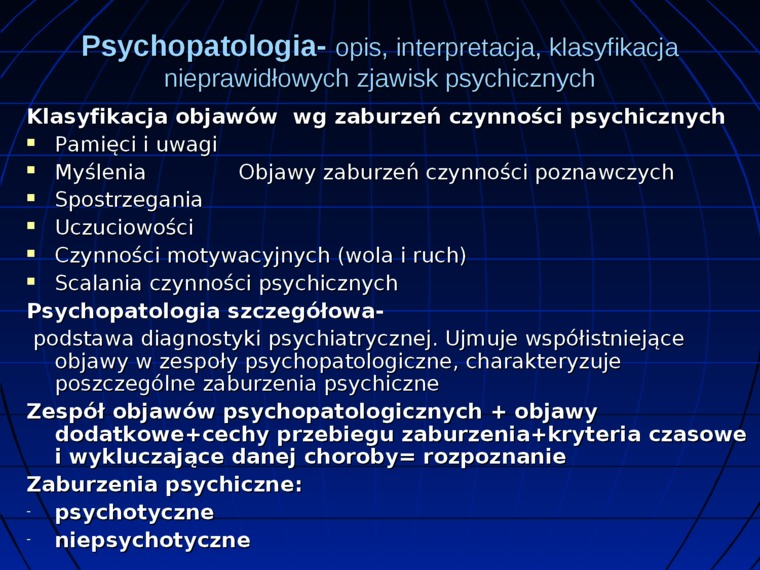 Psychopatologia- opis, interpretacja, klasyfikacja nieprawidłowych zjawisk psychicznych

Klasyfikacja objawów wg zaburzeń czynności psychicznych

• Pamięci i uwagi
• Myślenia Objawy zaburzeń czynności poznawczych
• Spostrzegania
• Uczuciowości
• Czynności motywacyjnych (wola i ruch)
• Scalania czynności psychicznych

Psychopatologia szczegółowa-

podstawa diagnostyki psychiatrycznej. Ujmuje współistniejące objawy w zespoły psychopatologiczne, charakteryzuje poszczególne zaburzenia psychiczne

Zespół objawów psychopatologicznych + objawy dodatkowe+cechy przebiegu zaburzenia+kryteria czasowe i wykluczające danej choroby= rozpoznanie

Zaburzenia psychiczne:

- psychotyczne
- niepsychotyczne